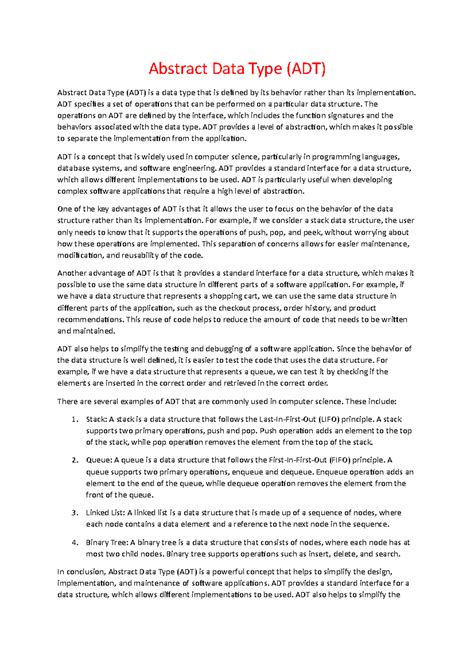 Abstract Data Type (ADT)

Abstract Data Type (ADT) is a data type that is defined by its behavior rather than its implementation. ADT specifies a set of operations that can be performed on a particular data structure. The operations on ADT are defined by the interface, which includes the function signatures and the behaviors associated with the data type. ADT provides a level of abstraction, which makes it possible to separate the implementation from the application.

ADT is a concept that is widely used in computer science, particularly in programming languages, database systems, and software engineering. ADT provides a standard interface for a data structure, which allows different implementations to be used. ADT is particularly useful when developing complex software applications that require a high level of abstraction.

One of the key advantages of ADT is that it allows the user to focus on the behavior of the data structure rather than its implementation. For example, if we consider a stack data structure, the user only needs to know that it supports the operations of push, pop, and peek, without worrying about how these operations are implemented. This separation of concerns allows for easier maintenance, modification, and reusability of the code.

Another advantage of ADT is that it provides a standard interface for a data structure, which makes it possible to use the same data structure in different parts of a software application. For example, if we have a data structure that represents a shopping cart, we can use the same data structure in different parts of the application, such as the checkout process, order history, and product recommendations. This reuse of code helps to reduce the amount of code that needs to be written and maintained.

ADT also helps to simplify the testing and debugging of a software application. Since the behavior of the data structure is well defined, it is easier to test the code that uses the data structure. For example, if we have a data structure that represents a queue, we can test it by checking if the elements are inserted in the correct order and retrieved in the correct order.

There are several examples of ADT that are commonly used in computer science. These include:

1. Stack: A stack is a data structure that follows the Last-In-First-Out (LIFO) principle. A stack supports two primary operations, push and pop. Push operation adds an element to the top of the stack, while pop operation removes the element from the top of the stack.

2. Queue: A queue is a data structure that follows the First-In-First-Out (FIFO) principle. A queue supports two primary operations, enqueue and dequeue. Enqueue operation adds an element to the end of the queue, while dequeue operation removes the element from the front of the queue.

3. Linked List: A linked list is a data structure that is made up of a sequence of nodes, where each node contains a data element and a reference to the next node in the sequence.

4. Binary Tree: A binary tree is a data structure that consists of nodes, where each node has at most two child nodes. Binary tree supports operations such as insert, delete, and search.

In conclusion, Abstract Data Type (ADT) is a powerful concept that helps to simplify the design, implementation, and maintenance of software applications. ADT provides a standard interface for a data structure, which allows different implementations to be used. ADT also helps to simplify the